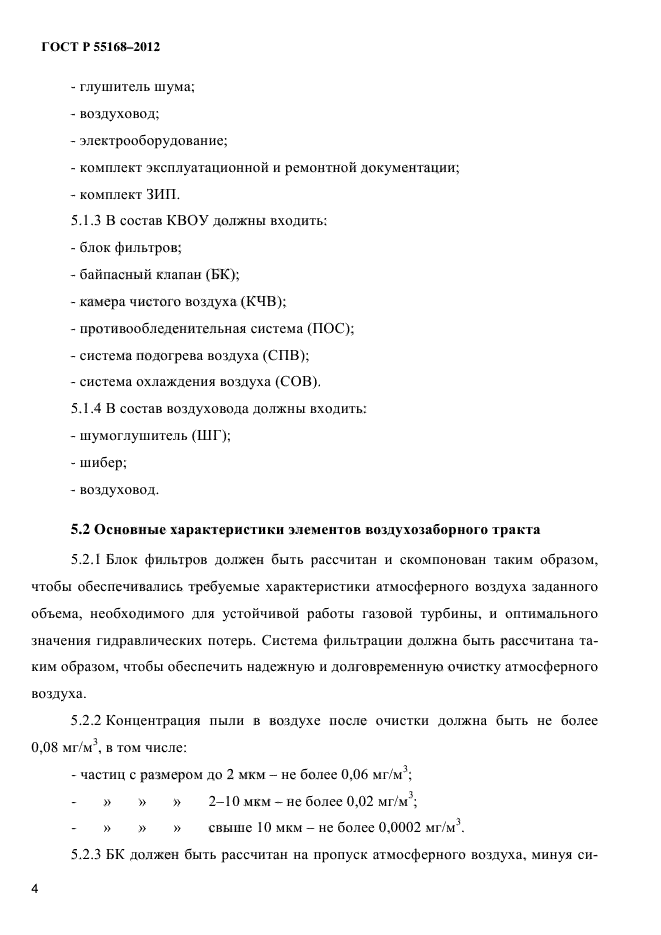 ГОСТ Р 55168–2012

- глушитель шума;
- воздуховод;
- электрооборудование;
- комплект эксплуатационной и ремонтной документации;
- комплект ЗИП.

5.1.3 В состав КВОУ должны входить:
- блок фильтров;
- байпасный клапан (БК);
- камера чистого воздуха (КЧВ);
- противообледенительная система (ПОС);
- система подогрева воздуха (СПВ);
- система охлаждения воздуха (СОВ).

5.1.4 В состав воздуховода должны входить:
- шумоглушитель (ШГ);
- шибер;
- воздуховод.

5.2 Основные характеристики элементов воздухозаборного тракта

5.2.1 Блок фильтров должен быть рассчитан и скомпонован таким образом, чтобы обеспечивались требуемые характеристики атмосферного воздуха заданного объема, необходимого для устойчивой работы газовой турбины, и оптимального значения гидравлических потерь. Система фильтрации должна быть рассчитана таким образом, чтобы обеспечить надежную и долговременную очистку атмосферного воздуха.

5.2.2 Концентрация пыли в воздухе после очистки должна быть не более 0,08 мг/м$^3$, в том числе:
- частиц с размером до 2 мкм – не более 0,06 мг/м$^3$;
- » » » 2–10 мкм – не более 0,02 мг/м$^3$;
- » » » свыше 10 мкм – не более 0,0002 мг/м$^3$.

5.2.3 БК должен быть рассчитан на пропуск атмосферного воздуха, минуя си-

4